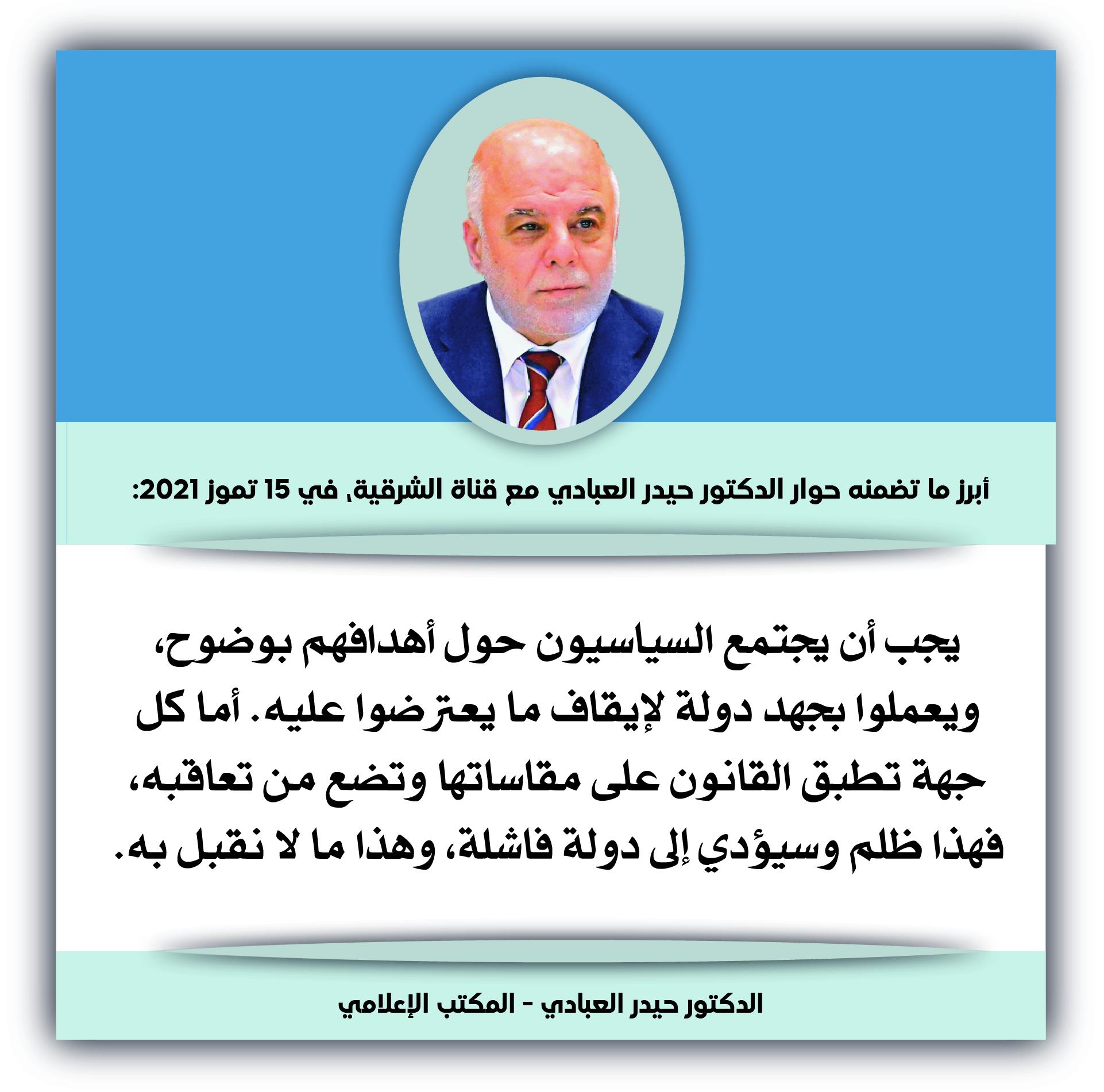 أبرز ما تضمنه حوار الدكتور حيدر العبادي مع قناة الشرقية، في 15 تموز 2021:

يجب أن يجتمع السياسيون حول أهدافهم بوضوح، ويعملوا بجهد دولة لإيقاف ما يعترضوا عليه. أما كل جهة تطبق القانون على مقاساتها وتضع من تعاقبه، فهذا ظلم وسيؤدي إلى دولة فاشلة، وهذا ما لا نقبل به.

الدكتور حيدر العبادي - المكتب الإعلامي